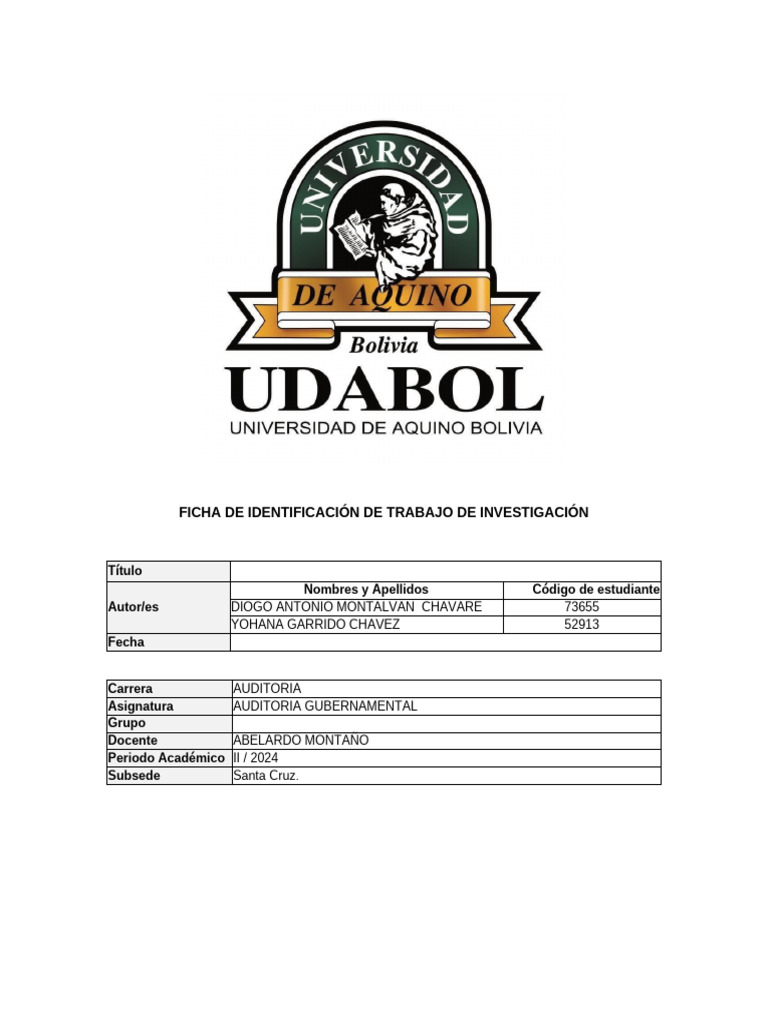 UNIVERSIDAD
DE AQUINO
Bolivia
UDABOL
UNIVERSIDAD DE AQUINO BOLIVIA

FICHA DE IDENTIFICACIÓN DE TRABAJO DE INVESTIGACIÓN

| Título | | |
|---|---|---|
| Autor/es | Nombres y Apellidos | Código de estudiante |
| | DIOGO ANTONIO MONTALVAN CHAVARE | 73655 |
| | YOHANA GARRIDO CHAVEZ | 52913 |
| Fecha | | |

| Carrera | AUDITORIA |
|---|---|
| Asignatura | AUDITORIA GUBERNAMENTAL |
| Grupo | |
| Docente | ABELARDO MONTAÑO |
| Periodo Académico | II / 2024 |
| Subsede | Santa Cruz. |